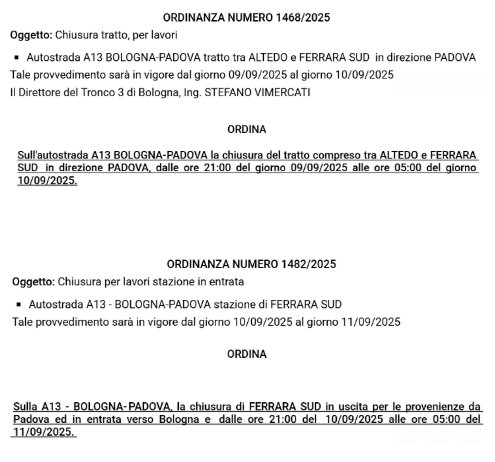 ORDINANZA NUMERO 1468/2025

Oggetto: Chiusura tratto, per lavori

▪ Autostrada A13 BOLOGNA-PADOVA tratto tra ALTEDO e FERRARA SUD in direzione PADOVA

Tale provvedimento sarà in vigore dal giorno 09/09/2025 al giorno 10/09/2025

Il Direttore del Tronco 3 di Bologna, Ing. STEFANO VIMERCATI

ORDINA

Sull'autostrada A13 BOLOGNA-PADOVA la chiusura del tratto compreso tra ALTEDO e FERRARA SUD in direzione PADOVA, dalle ore 21:00 del giorno 09/09/2025 alle ore 05:00 del giorno 10/09/2025.

ORDINANZA NUMERO 1482/2025

Oggetto: Chiusura per lavori stazione in entrata

▪ Autostrada A13 - BOLOGNA-PADOVA stazione di FERRARA SUD

Tale provvedimento sarà in vigore dal giorno 10/09/2025 al giorno 11/09/2025

ORDINA

Sulla A13 - BOLOGNA-PADOVA, la chiusura di FERRARA SUD in uscita per le provenienze da Padova ed in entrata verso Bologna e dalle ore 21:00 del 10/09/2025 alle ore 05:00 del 11/09/2025.